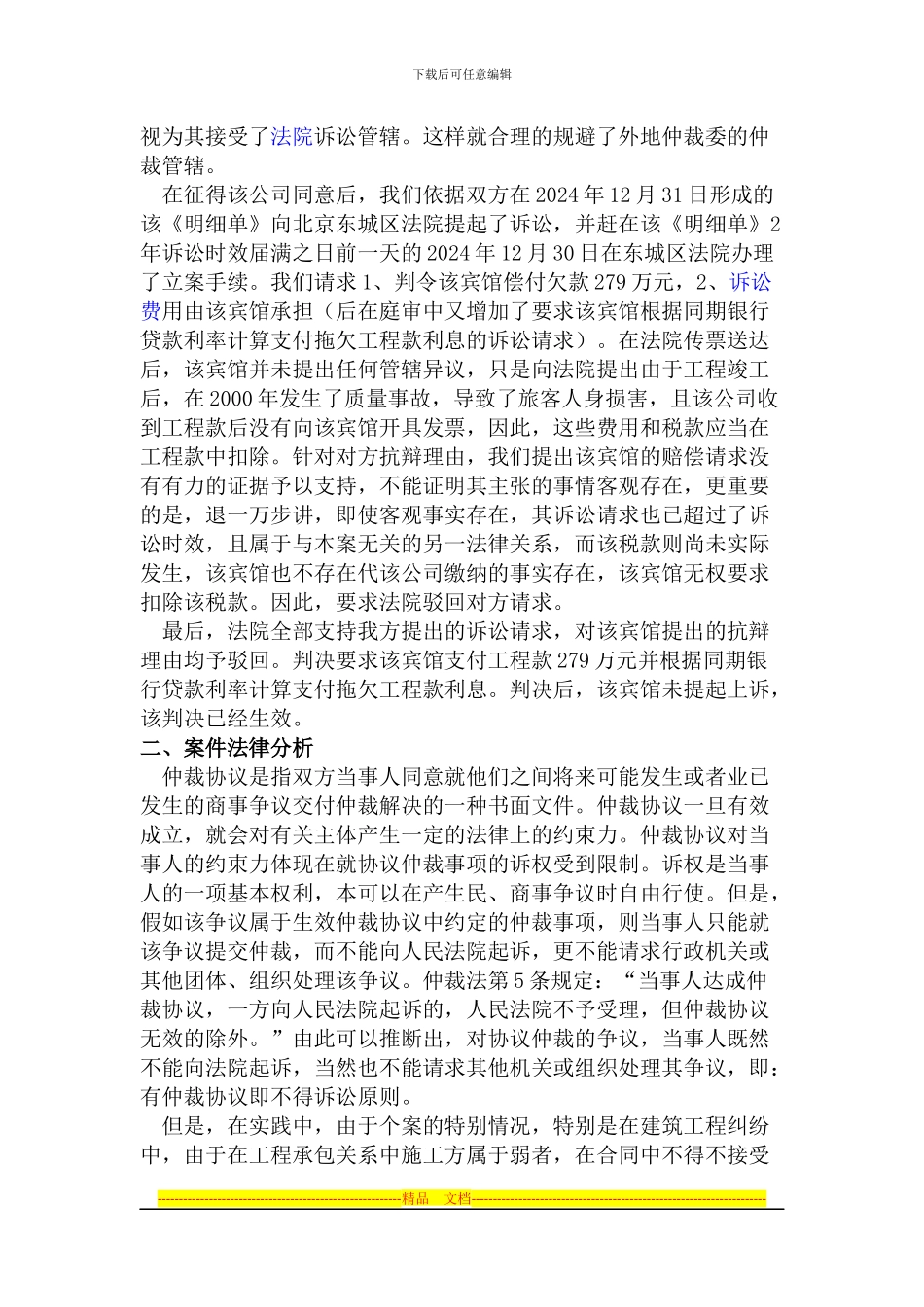 下载后可任意编辑

视为其接受了法院诉讼管辖。这样就合理的规避了外地仲裁委的仲裁管辖。

在征得该公司同意后，我们依据双方在 2024 年 12 月 31 日形成的该《明细单》向北京东城区法院提起了诉讼，并赶在该《明细单》2 年诉讼时效届满之日前一天的 2024 年 12 月 30 日在东城区法院办理了立案手续。我们请求 1、判令该宾馆偿付欠款 279 万元，2、诉讼费用由该宾馆承担（后在庭审中又增加了要求该宾馆根据同期银行贷款利率计算支付拖欠工程款利息的诉讼请求）。在法院传票送达后，该宾馆并未提出任何管辖异议，只是向法院提出由于工程竣工后，在 2000 年发生了质量事故，导致了旅客人身损害，且该公司收到工程款后没有向该宾馆开具发票，因此，这些费用和税款应当在工程款中扣除。针对对方抗辩理由，我们提出该宾馆的赔偿请求没有有力的证据予以支持，不能证明其主张的事情客观存在，更重要的是，退一万步讲，即使客观事实存在，其诉讼请求也已超过了诉讼时效，且属于与本案无关的另一法律关系，而该税款则尚未实际发生，该宾馆也不存在代该公司缴纳的事实存在，该宾馆无权要求扣除该税款。因此，要求法院驳回对方请求。

最后，法院全部支持我方提出的诉讼请求，对该宾馆提出的抗辩理由均予驳回。判决要求该宾馆支付工程款 279 万元并根据同期银行贷款利率计算支付拖欠工程款利息。判决后，该宾馆未提起上诉，该判决已经生效。

二、案件法律分析

仲裁协议是指双方当事人同意就他们之间将来可能发生或者业已发生的商事争议交付仲裁解决的一种书面文件。仲裁协议一旦有效成立，就会对有关主体产生一定的法律上的约束力。仲裁协议对当事人的约束力体现在就协议仲裁事项的诉权受到限制。诉权是当事人的一项基本权利，本可以在产生民、商事争议时自由行使。但是，假如该争议属于生效仲裁协议中约定的仲裁事项，则当事人只能就该争议提交仲裁，而不能向人民法院起诉，更不能请求行政机关或其他团体、组织处理该争议。仲裁法第 5 条规定：“当事人达成仲裁协议，一方向人民法院起诉的，人民法院不予受理，但仲裁协议无效的除外。”由此可以推断出，对协议仲裁的争议，当事人既然不能向法院起诉，当然也不能请求其他机关或组织处理其争议，即：有仲裁协议即不得诉讼原则。

但是，在实践中，由于个案的特别情况，特别是在建筑工程纠纷中，由于在工程承包关系中施工方属于弱者，在合同中不得不接受

精品 文档